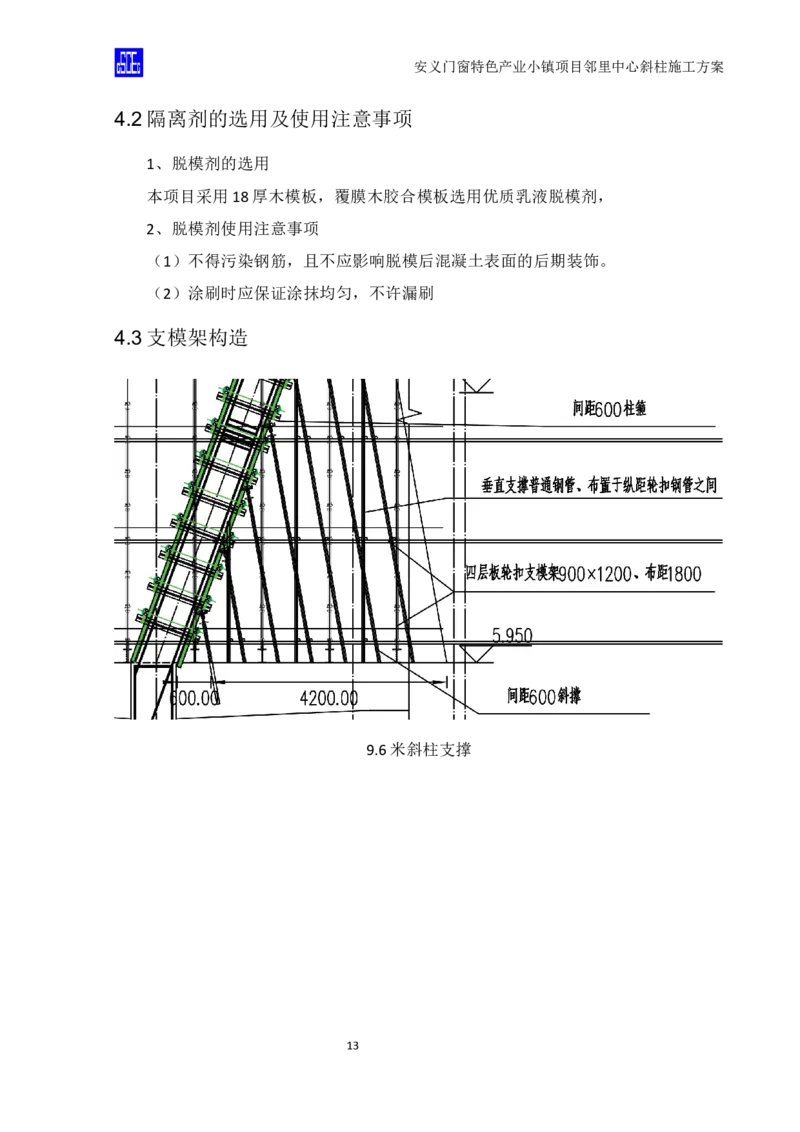 安义门窗特色产业小镇项目邻里中心斜柱施工方案

4.2隔离剂的选用及使用注意事项

1、脱模剂的选用

本项目采用18厚木模板，覆膜木胶合模板选用优质乳液脱模剂，

2、脱模剂使用注意事项

（1）不得污染钢筋，且不应影响脱模后混凝土表面的后期装饰。

（2）涂刷时应保证涂抹均匀，不许漏刷

4.3支模架构造

间距600柱箍

垂直支撑普通钢管、布置于纵距轮扣钢管之间

四层板轮扣支模架900×1200、布距1800

5.950

600.00

4200.00

间距600斜撑

9.6米斜柱支撑

13